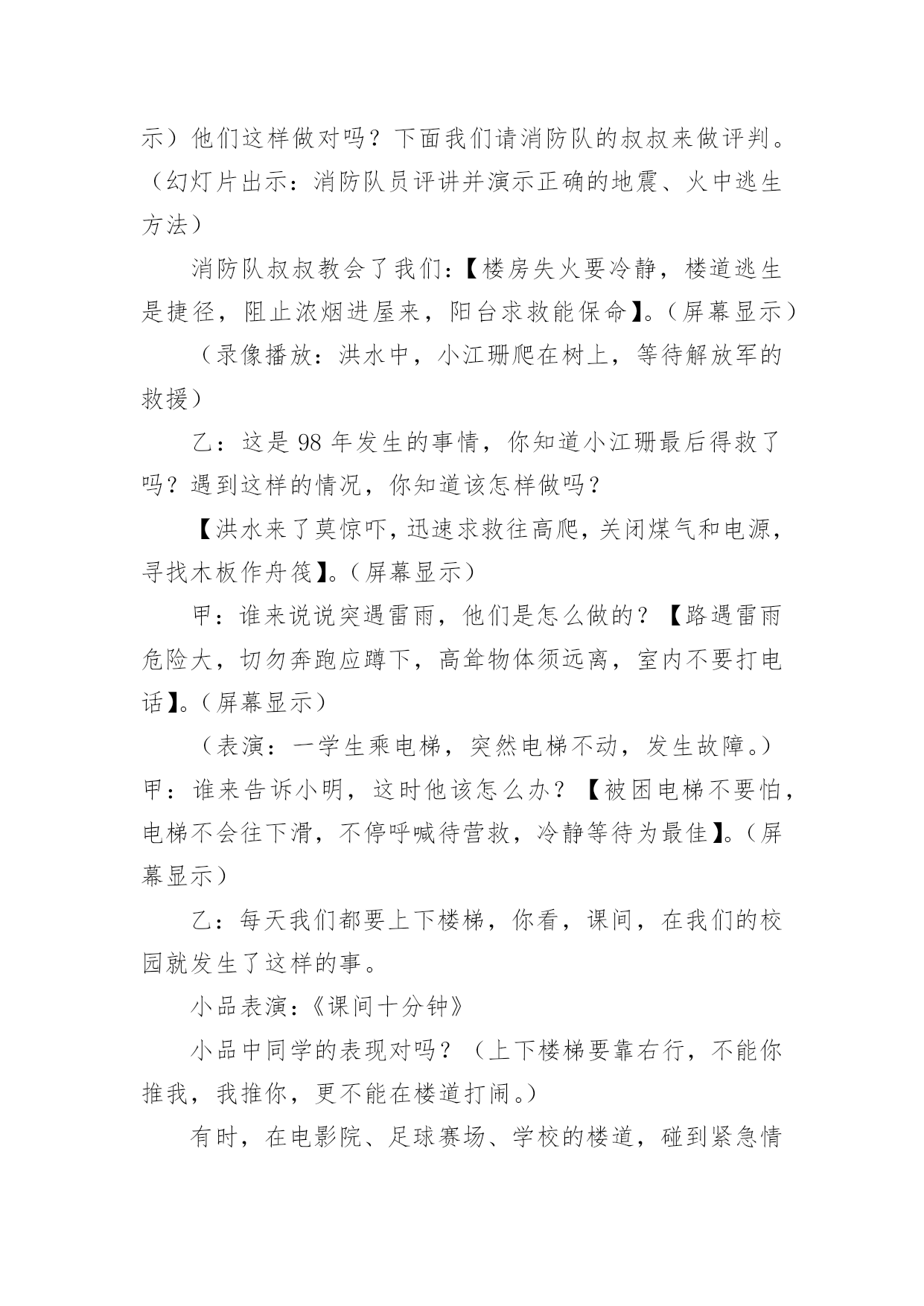 示）他们这样做对吗？下面我们请消防队的叔叔来做评判。（幻灯片出示：消防队员评讲并演示正确的地震、火中逃生方法）

消防队叔叔教会了我们：【楼房失火要冷静，楼道逃生是捷径，阻止浓烟进屋来，阳台求救能保命】。（屏幕显示）

（录像播放：洪水中，小江珊爬在树上，等待解放军的救援）

乙：这是 98 年发生的事情，你知道小江珊最后得救了吗？遇到这样的情况，你知道该怎样做吗？

【洪水来了莫惊吓，迅速求救往高爬，关闭煤气和电源，寻找木板作舟筏】。（屏幕显示）

甲：谁来说说突遇雷雨，他们是怎么做的？【路遇雷雨危险大，切勿奔跑应蹲下，高耸物体须远离，室内不要打电话】。（屏幕显示）

（表演：一学生乘电梯，突然电梯不动，发生故障。）甲：谁来告诉小明，这时他该怎么办？【被困电梯不要怕，电梯不会往下滑，不停呼喊待营救，冷静等待为最佳】。（屏幕显示）

乙：每天我们都要上下楼梯，你看，课间，在我们的校园就发生了这样的事。

小品表演：《课间十分钟》

小品中同学的表现对吗？（上下楼梯要靠右行，不能你推我，我推你，更不能在楼道打闹。）

有时，在电影院、足球赛场、学校的楼道，碰到紧急情